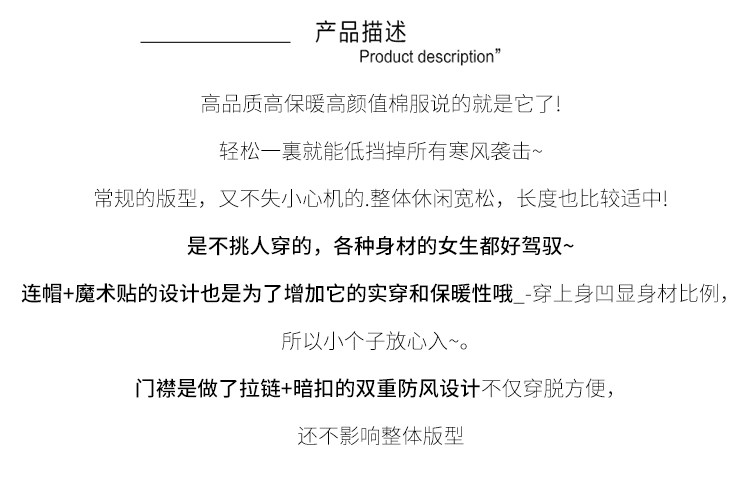 产品描述
Product description”

高品质高保暖高颜值棉服说的就是它了!

轻松一裹就能低挡掉所有寒风袭击~

常规的版型，又不失小心机的.整体休闲宽松，长度也比较适中!

是不挑人穿的，各种身材的女生都好驾驭~

连帽+魔术贴的设计也是为了增加它的实穿和保暖性哦_-穿上身凹显身材比例，

所以小个子放心入~。

门襟是做了拉链+暗扣的双重防风设计不仅穿脱方便，

还不影响整体版型